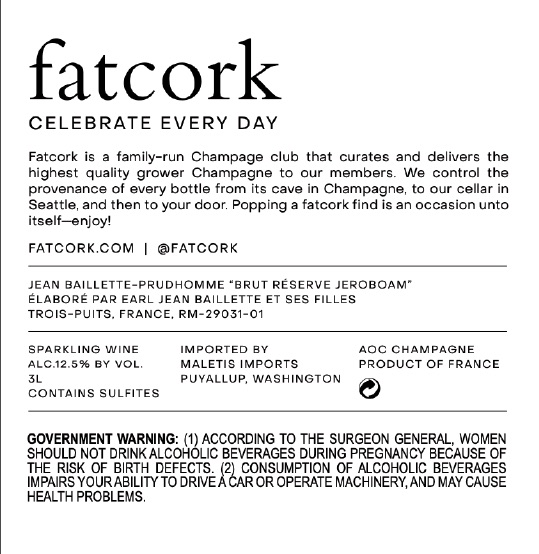 fatcork

CELEBRATE EVERY DAY

Fatcork is a family-run Champage club that curates and delivers the highest quality grower Champagne to our members. We control the provenance of every bottle from its cave in Champagne, to our cellar in Seattle, and then to your door. Popping a fatcork find is an occasion unto itself—enjoy!

FATCORK.COM | @FATCORK

JEAN BAILLETTE-PRUDHOMME "BRUT RÉSERVE JEROBOAM"
ÉLABORÉ PAR EARL JEAN BAILLETTE ET SES FILLES
TROIS-PUITS, FRANCE, RM-29031-01

SPARKLING WINE
ALC.12.5% BY VOL.
3L
CONTAINS SULFITES

IMPORTED BY
MALETIS IMPORTS
PUYALLUP, WASHINGTON

AOC CHAMPAGNE
PRODUCT OF FRANCE

GOVERNMENT WARNING: (1) ACCORDING TO THE SURGEON GENERAL, WOMEN SHOULD NOT DRINK ALCOHOLIC BEVERAGES DURING PREGNANCY BECAUSE OF THE RISK OF BIRTH DEFECTS. (2) CONSUMPTION OF ALCOHOLIC BEVERAGES IMPAIRS YOUR ABILITY TO DRIVE A CAR OR OPERATE MACHINERY, AND MAY CAUSE HEALTH PROBLEMS.